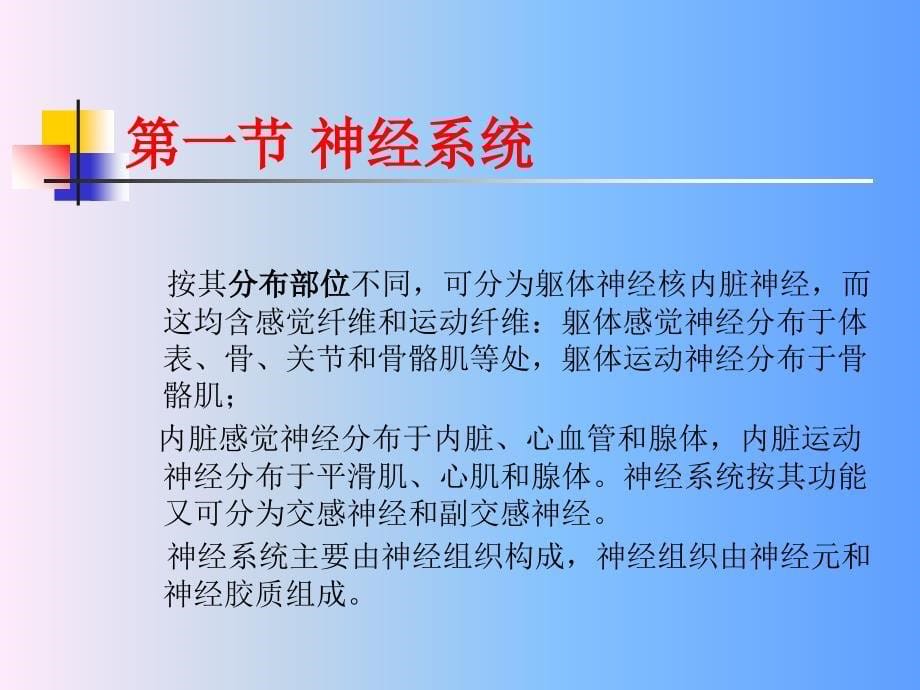 第一节 神经系统

按其分布部位不同，可分为躯体神经核内脏神经，而这均含感觉纤维和运动纤维：躯体感觉神经分布于体表、骨、关节和骨骼肌等处，躯体运动神经分布于骨骼肌；

内脏感觉神经分布于内脏、心血管和腺体，内脏运动神经分布于平滑肌、心肌和腺体。神经系统按其功能又可分为交感神经和副交感神经。

神经系统主要由神经组织构成，神经组织由神经元和神经胶质组成。